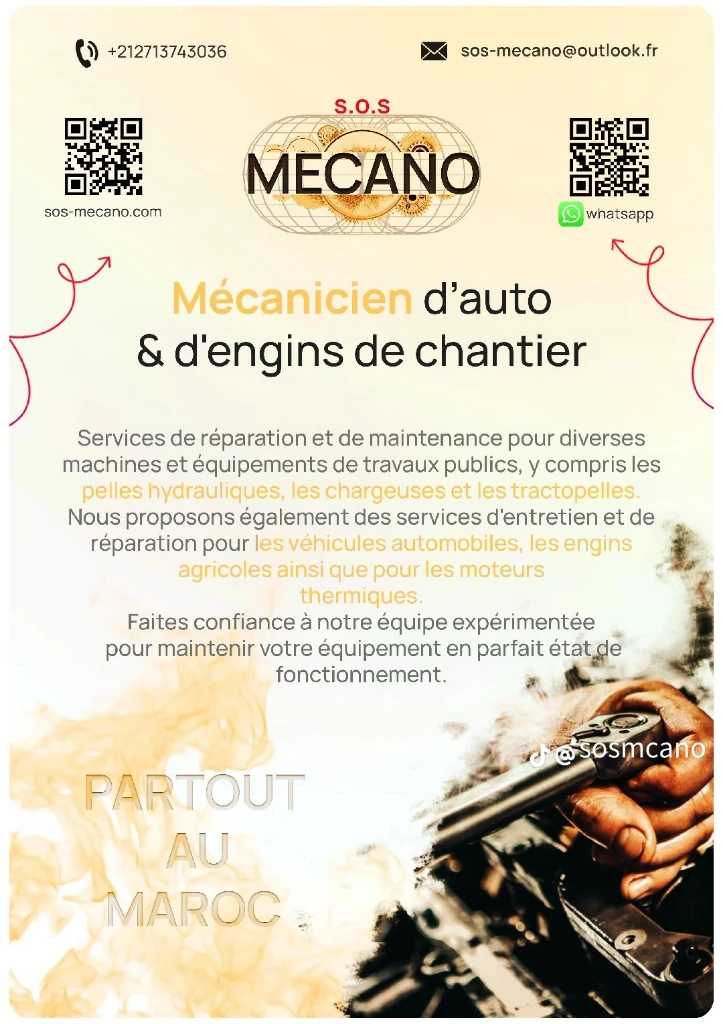 +212713743036

sos-mecano@outlook.fr

S.O.S
MECANO

sos-mecano.com

whatsapp

Mécanicien d'auto
& d'engins de chantier

Services de réparation et de maintenance pour diverses machines et équipements de travaux publics, y compris les pelles hydrauliques, les chargeuses et les tractopelles. Nous proposons également des services d'entretien et de réparation pour les véhicules automobiles, les engins agricoles ainsi que pour les moteurs thermiques.
Faites confiance à notre équipe expérimentée pour maintenir votre équipement en parfait état de fonctionnement.

@sosmcano

PARTOUT
AU
MAROC